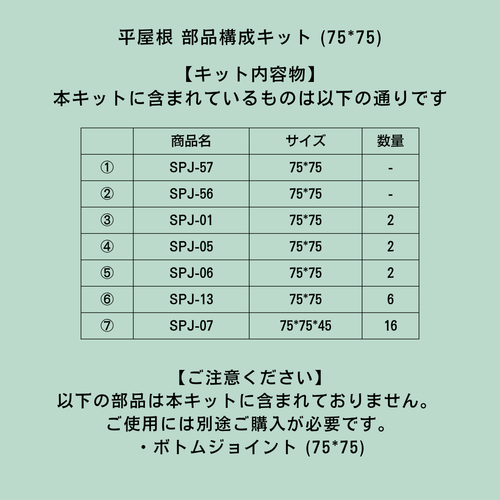 平屋根 部品構成キット (75*75)

【キット内容物】
本キットに含まれているものは以下の通りです

| | 商品名 | サイズ | 数量 |
|---|---|---|---|
| ① | SPJ-57 | 75*75 | - |
| ② | SPJ-56 | 75*75 | - |
| ③ | SPJ-01 | 75*75 | 2 |
| ④ | SPJ-05 | 75*75 | 2 |
| ⑤ | SPJ-06 | 75*75 | 2 |
| ⑥ | SPJ-13 | 75*75 | 6 |
| ⑦ | SPJ-07 | 75*75*45 | 16 |

【ご注意ください】
以下の部品は本キットに含まれておりません。
ご使用には別途ご購入が必要です。
・ボトムジョイント (75*75)